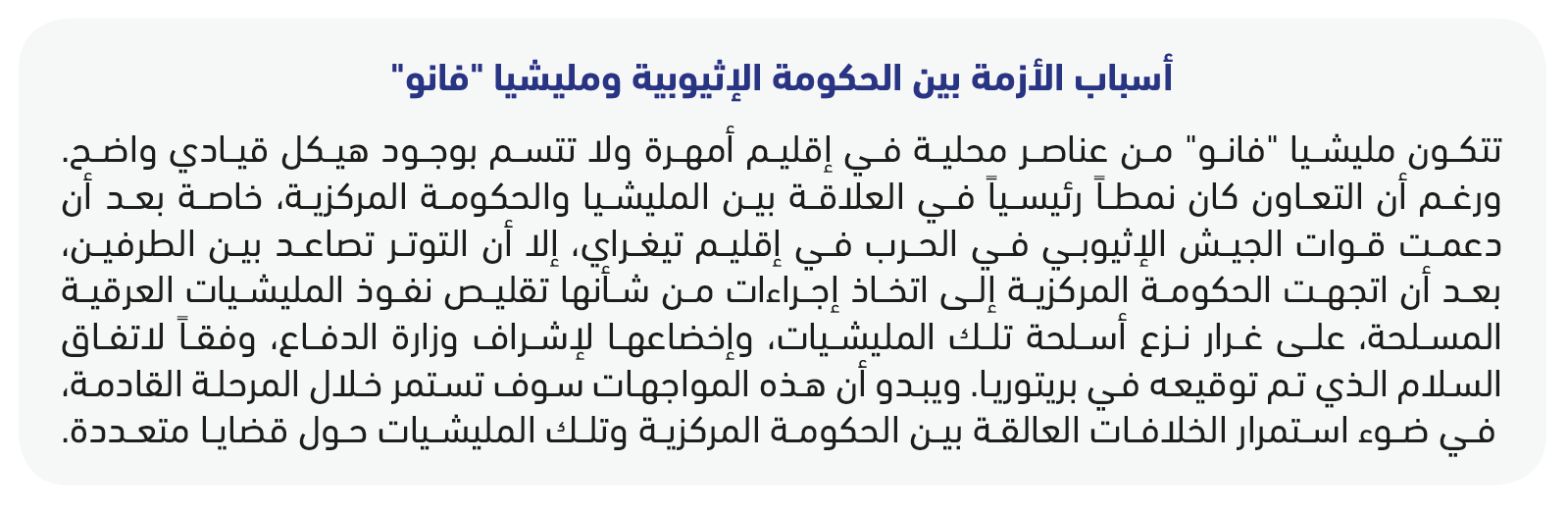 أسباب الأزمة بين الحكومة الإثيوبية ومليشيا "فانو"

تتكون مليشيا "فانو" من عناصر محلية في إقليم أمهرة ولا تتسم بوجود هيكل قيادي واضح. ورغم أن التعاون كان نمطاً رئيسياً في العلاقة بين المليشيا والحكومة المركزية، خاصة بعد أن دعمت قوات الجيش الإثيوبي في الحرب في إقليم تيغراي، إلا أن التوتر تصاعد بين الطرفين، بعد أن اتجهت الحكومة المركزية إلى اتخاذ إجراءات من شأنها تقليص نفوذ المليشيات العرقية المسلحة، على غرار نزع أسلحة تلك المليشيات، وإخضاعها لإشراف وزارة الدفاع، وفقاً لاتفاق السلام الذي تم توقيعه في بريتوريا. ويبدو أن هذه المواجهات سوف تستمر خلال المرحلة القادمة، في ضوء استمرار الخلافات العالقة بين الحكومة المركزية وتلك المليشيات حول قضايا متعددة.